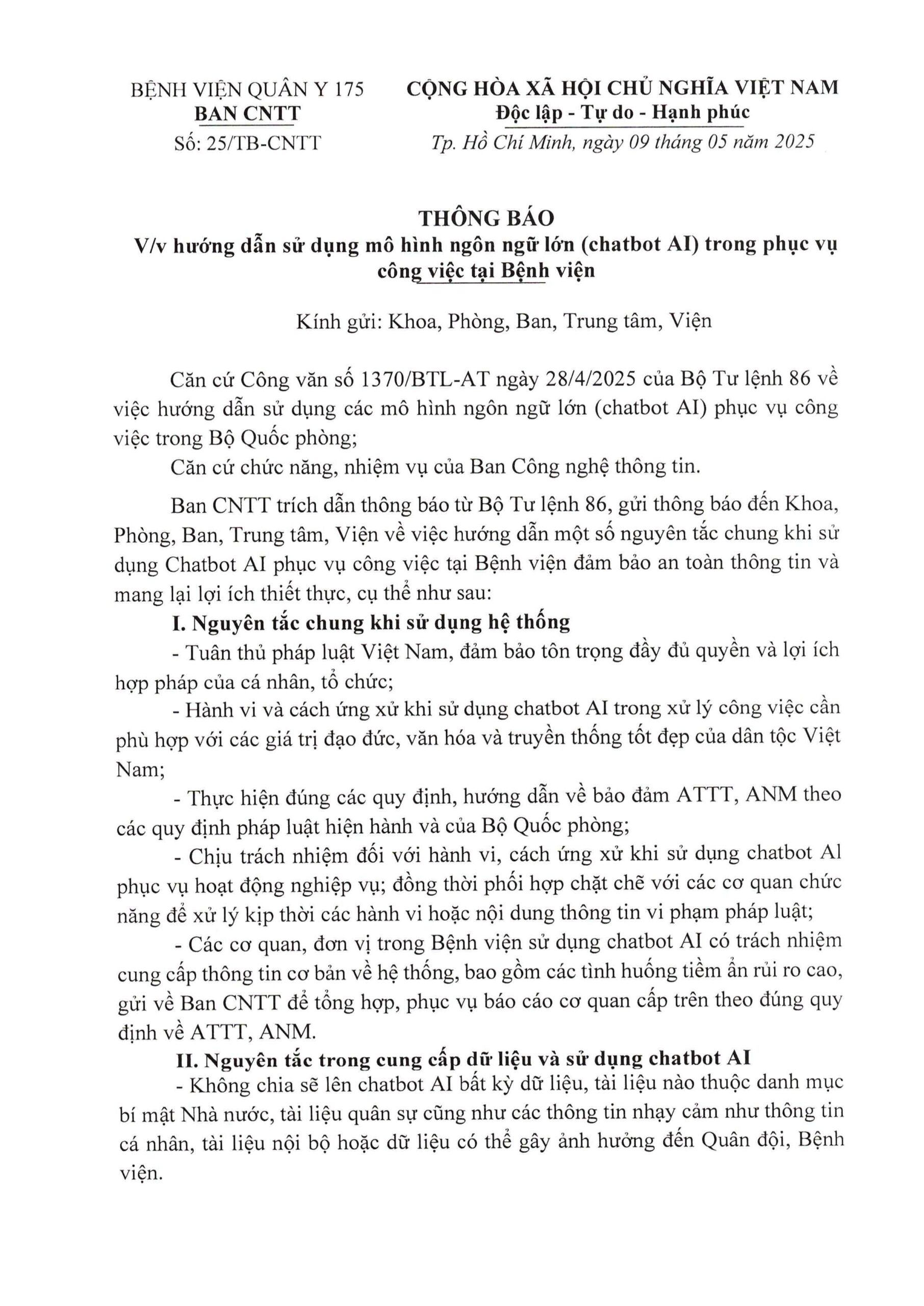 BỆNH VIỆN QUÂN Y 175
BAN CNTT
Số: 25/TB-CNTT

CỘNG HÒA XÃ HỘI CHỦ NGHĨA VIỆT NAM
Độc lập - Tự do - Hạnh phúc
Tp. Hồ Chí Minh, ngày 09 tháng 05 năm 2025

THÔNG BÁO
V/v hướng dẫn sử dụng mô hình ngôn ngữ lớn (chatbot AI) trong phục vụ công việc tại Bệnh viện

Kính gửi: Khoa, Phòng, Ban, Trung tâm, Viện

Căn cứ Công văn số 1370/BTL-AT ngày 28/4/2025 của Bộ Tư lệnh 86 về việc hướng dẫn sử dụng các mô hình ngôn ngữ lớn (chatbot AI) phục vụ công việc trong Bộ Quốc phòng;

Căn cứ chức năng, nhiệm vụ của Ban Công nghệ thông tin.

Ban CNTT trích dẫn thông báo từ Bộ Tư lệnh 86, gửi thông báo đến Khoa, Phòng, Ban, Trung tâm, Viện về việc hướng dẫn một số nguyên tắc chung khi sử dụng Chatbot AI phục vụ công việc tại Bệnh viện đảm bảo an toàn thông tin và mang lại lợi ích thiết thực, cụ thể như sau:

I. Nguyên tắc chung khi sử dụng hệ thống

- Tuân thủ pháp luật Việt Nam, đảm bảo tôn trọng đầy đủ quyền và lợi ích hợp pháp của cá nhân, tổ chức;

- Hành vi và cách ứng xử khi sử dụng chatbot AI trong xử lý công việc cần phù hợp với các giá trị đạo đức, văn hóa và truyền thống tốt đẹp của dân tộc Việt Nam;

- Thực hiện đúng các quy định, hướng dẫn về bảo đảm ATTT, ANM theo các quy định pháp luật hiện hành và của Bộ Quốc phòng;

- Chịu trách nhiệm đối với hành vi, cách ứng xử khi sử dụng chatbot Al phục vụ hoạt động nghiệp vụ; đồng thời phối hợp chặt chẽ với các cơ quan chức năng để xử lý kịp thời các hành vi hoặc nội dung thông tin vi phạm pháp luật;

- Các cơ quan, đơn vị trong Bệnh viện sử dụng chatbot AI có trách nhiệm cung cấp thông tin cơ bản về hệ thống, bao gồm các tình huống tiềm ẩn rủi ro cao, gửi về Ban CNTT để tổng hợp, phục vụ báo cáo cơ quan cấp trên theo đúng quy định về ATTT, ANM.

II. Nguyên tắc trong cung cấp dữ liệu và sử dụng chatbot AI

- Không chia sẽ lên chatbot AI bất kỳ dữ liệu, tài liệu nào thuộc danh mục bí mật Nhà nước, tài liệu quân sự cũng như các thông tin nhạy cảm như thông tin cá nhân, tài liệu nội bộ hoặc dữ liệu có thể gây ảnh hưởng đến Quân đội, Bệnh viện.